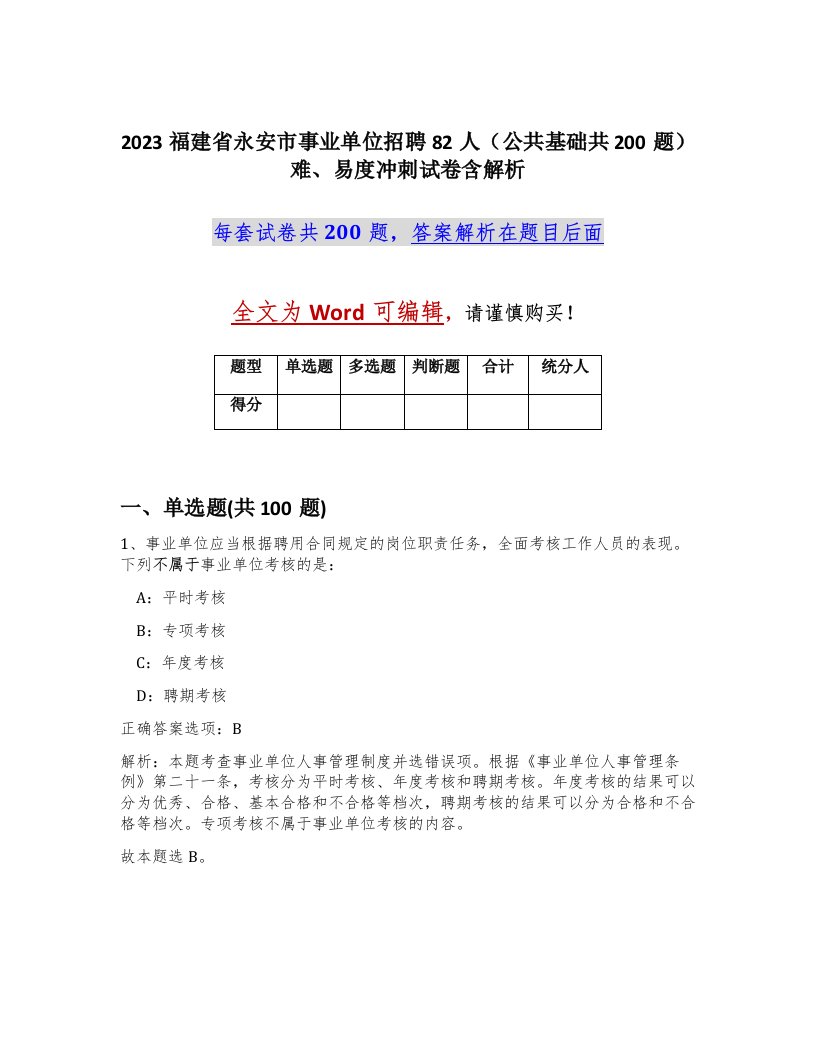 2023 福建省永安市事业单位招聘 82 人（公共基础共 200 题）难、易度冲刺试卷含解析

每套试卷共 200 题，答案解析在题目后面

全文为 Word 可编辑，请谨慎购买！

| 题型 | 单选题 | 多选题 | 判断题 | 合计 | 统分人 |
|---|---|---|---|---|---|
| 得分 | | | | | |

一、单选题(共 100 题)

1、事业单位应当根据聘用合同规定的岗位职责任务，全面考核工作人员的表现。下列不属于事业单位考核的是：

A：平时考核

B：专项考核

C：年度考核

D：聘期考核

正确答案选项：B

解析：本题考查事业单位人事管理制度并选错误项。根据《事业单位人事管理条例》第二十一条，考核分为平时考核、年度考核和聘期考核。年度考核的结果可以分为优秀、合格、基本合格和不合格等档次，聘期考核的结果可以分为合格和不合格等档次。专项考核不属于事业单位考核的内容。

故本题选 B。